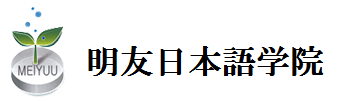 MEIYUU

明友日本語学院